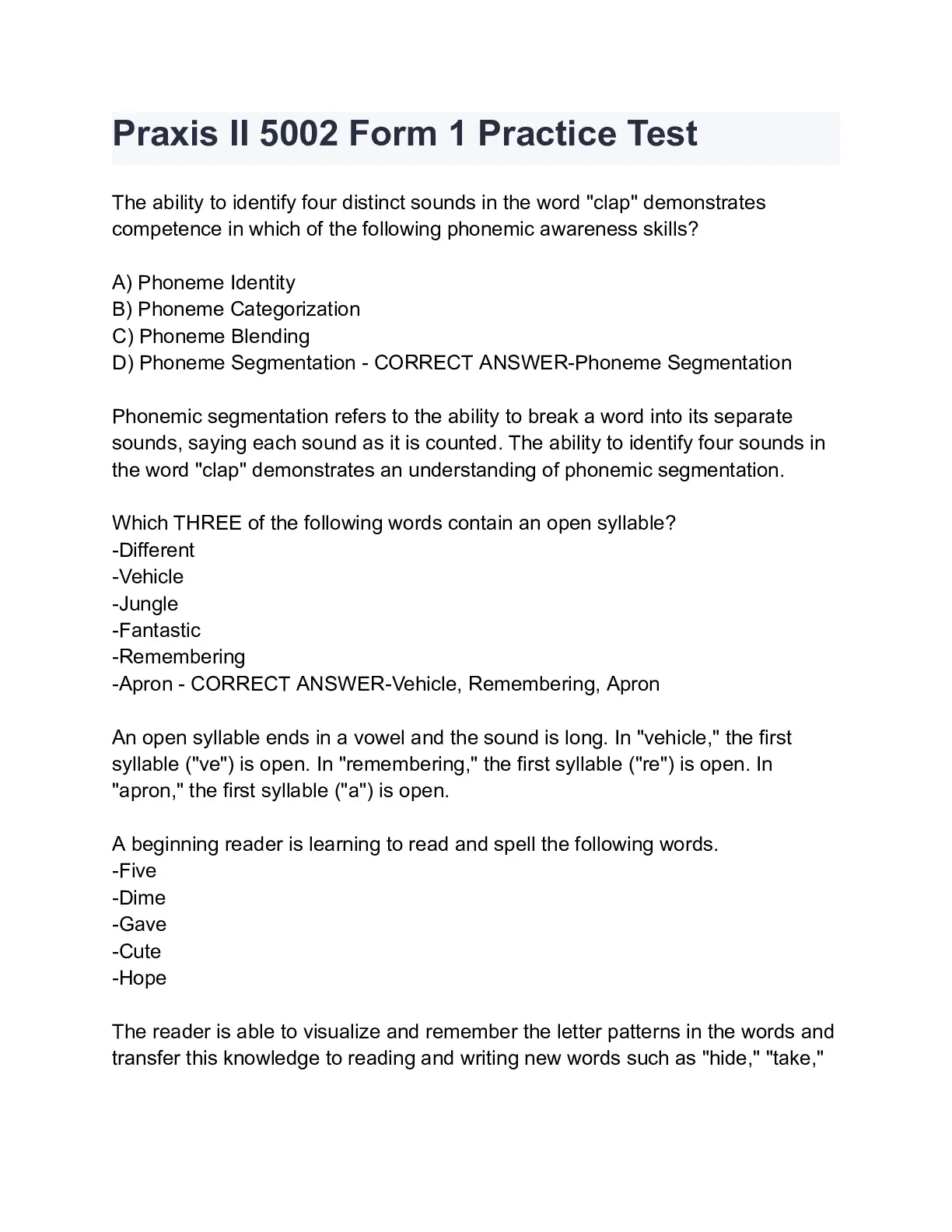 Praxis II 5002 Form 1 Practice Test

The ability to identify four distinct sounds in the word "clap" demonstrates competence in which of the following phonemic awareness skills?

A) Phoneme Identity
B) Phoneme Categorization
C) Phoneme Blending
D) Phoneme Segmentation - CORRECT ANSWER-Phoneme Segmentation

Phonemic segmentation refers to the ability to break a word into its separate sounds, saying each sound as it is counted. The ability to identify four sounds in the word "clap" demonstrates an understanding of phonemic segmentation.

Which THREE of the following words contain an open syllable?
-Different
-Vehicle
-Jungle
-Fantastic
-Remembering
-Apron - CORRECT ANSWER-Vehicle, Remembering, Apron

An open syllable ends in a vowel and the sound is long. In "vehicle," the first syllable ("ve") is open. In "remembering," the first syllable ("re") is open. In "apron," the first syllable ("a") is open.

A beginning reader is learning to read and spell the following words.
-Five
-Dime
-Gave
-Cute
-Hope

The reader is able to visualize and remember the letter patterns in the words and transfer this knowledge to reading and writing new words such as "hide," "take,"